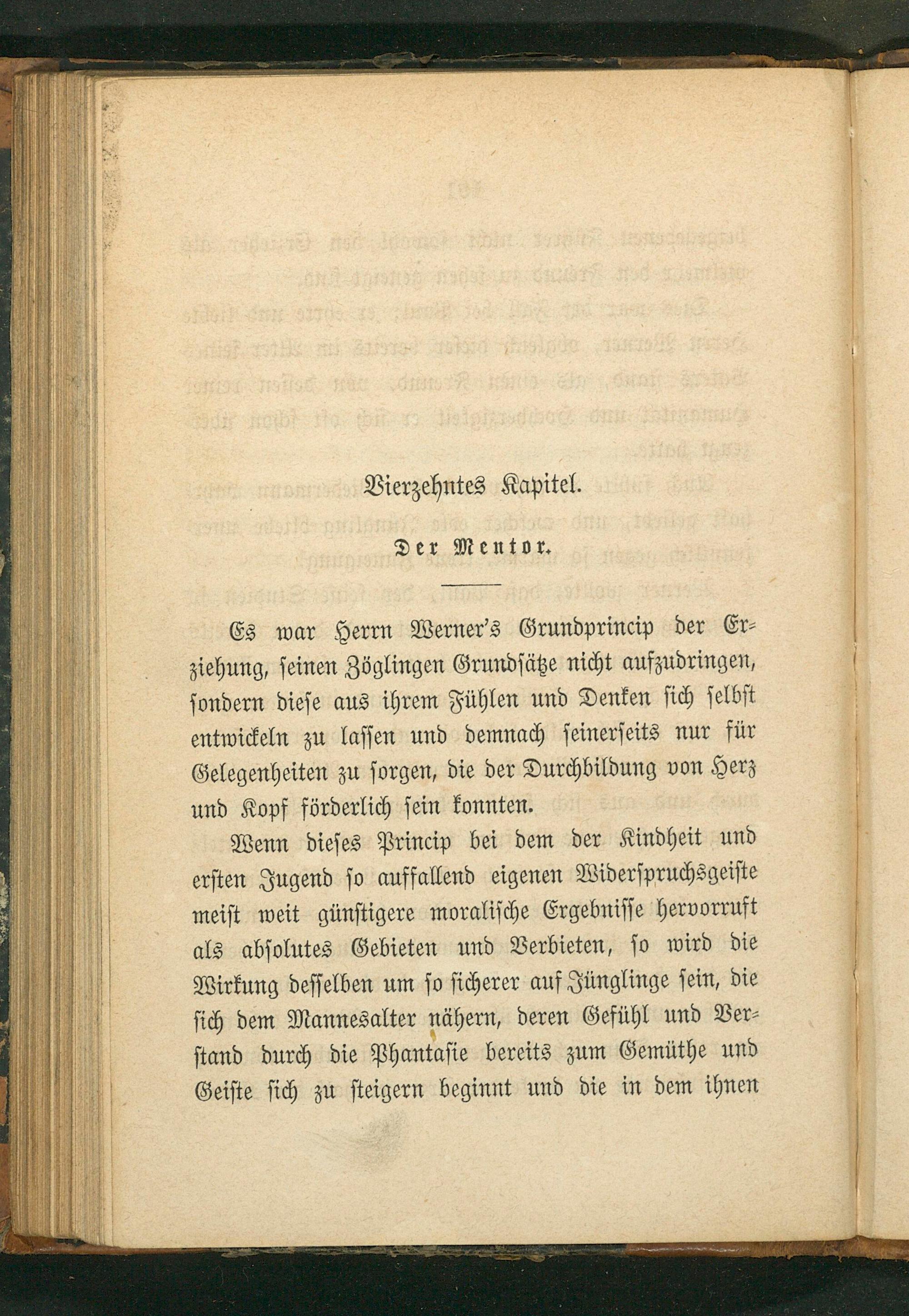 Vierzehntes Kapitel.

Der Mentor.

Es war Herrn Werner's Grundprincip der Erziehung, seinen Zöglingen Grundsätze nicht aufzudringen, sondern diese aus ihrem Fühlen und Denken sich selbst entwickeln zu lassen und demnach seinerseits nur für Gelegenheiten zu sorgen, die der Durchbildung von Herz und Kopf förderlich sein konnten.

Wenn dieses Princip bei dem der Kindheit und ersten Jugend so auffallend eigenen Widerspruchsgeiste meist weit günstigere moralische Ergebnisse hervorruft als absolutes Gebieten und Verbieten, so wird die Wirkung desselben um so sicherer auf Jünglinge sein, die sich dem Mannesalter nähern, deren Gefühl und Verstand durch die Phantasie bereits zum Gemüthe und Geiste sich zu steigern beginnt und die in dem ihnen